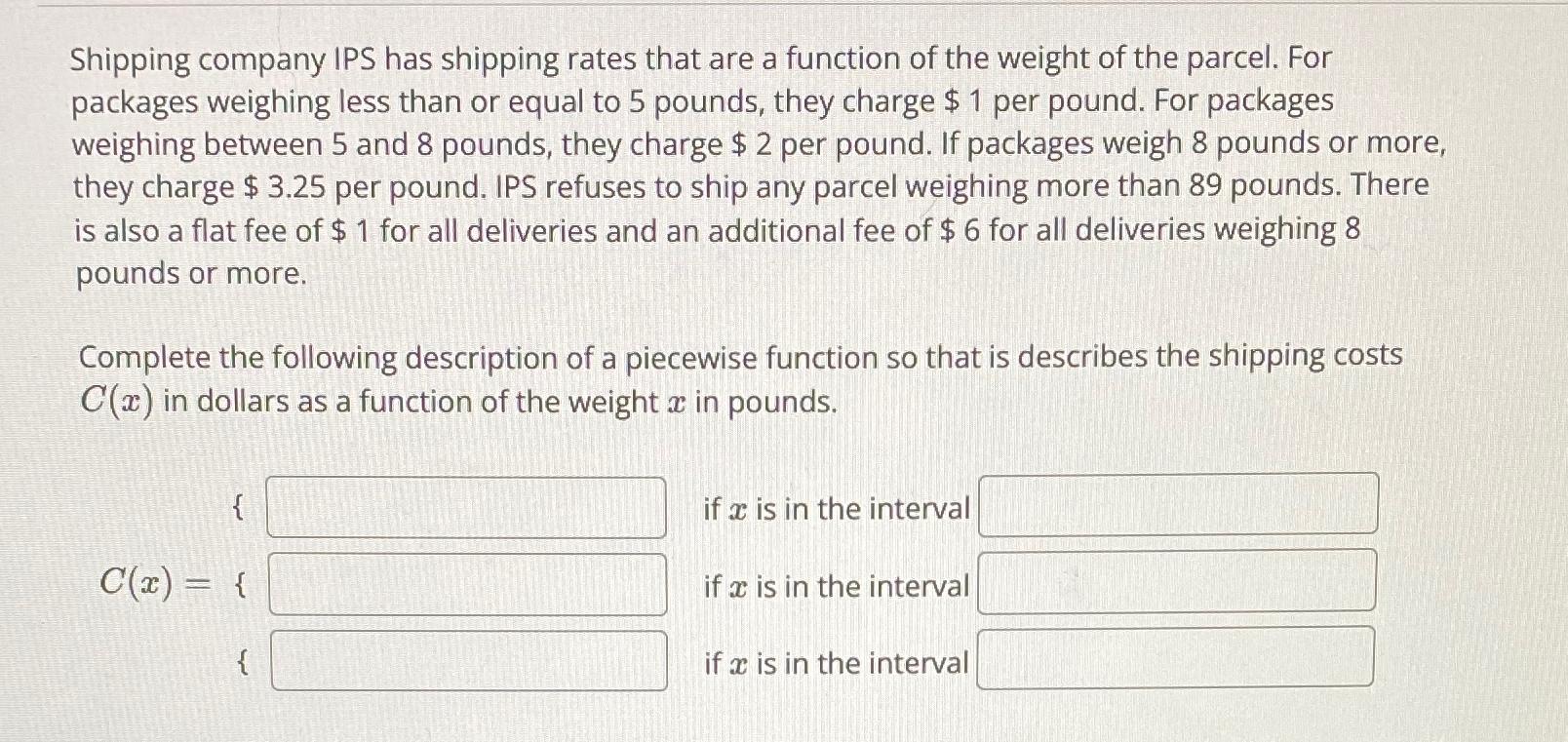 Shipping company IPS has shipping rates that are a function of the weight of the parcel. For packages weighing less than or equal to 5 pounds, they charge \$ 1 per pound. For packages weighing between 5 and 8 pounds, they charge \$ 2 per pound. If packages weigh 8 pounds or more, they charge \$ 3.25 per pound. IPS refuses to ship any parcel weighing more than 89 pounds. There is also a flat fee of \$ 1 for all deliveries and an additional fee of \$ 6 for all deliveries weighing 8 pounds or more.

Complete the following description of a piecewise function so that is describes the shipping costs $C(x)$ in dollars as a function of the weight $x$ in pounds.

{ if $x$ is in the interval

$C(x) =$ { if $x$ is in the interval

{ if $x$ is in the interval